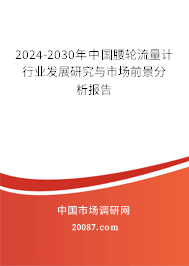 2024-2030年中国腰轮流量计行业发展研究与市场前景分析报告

中国市场调研网

20087.com